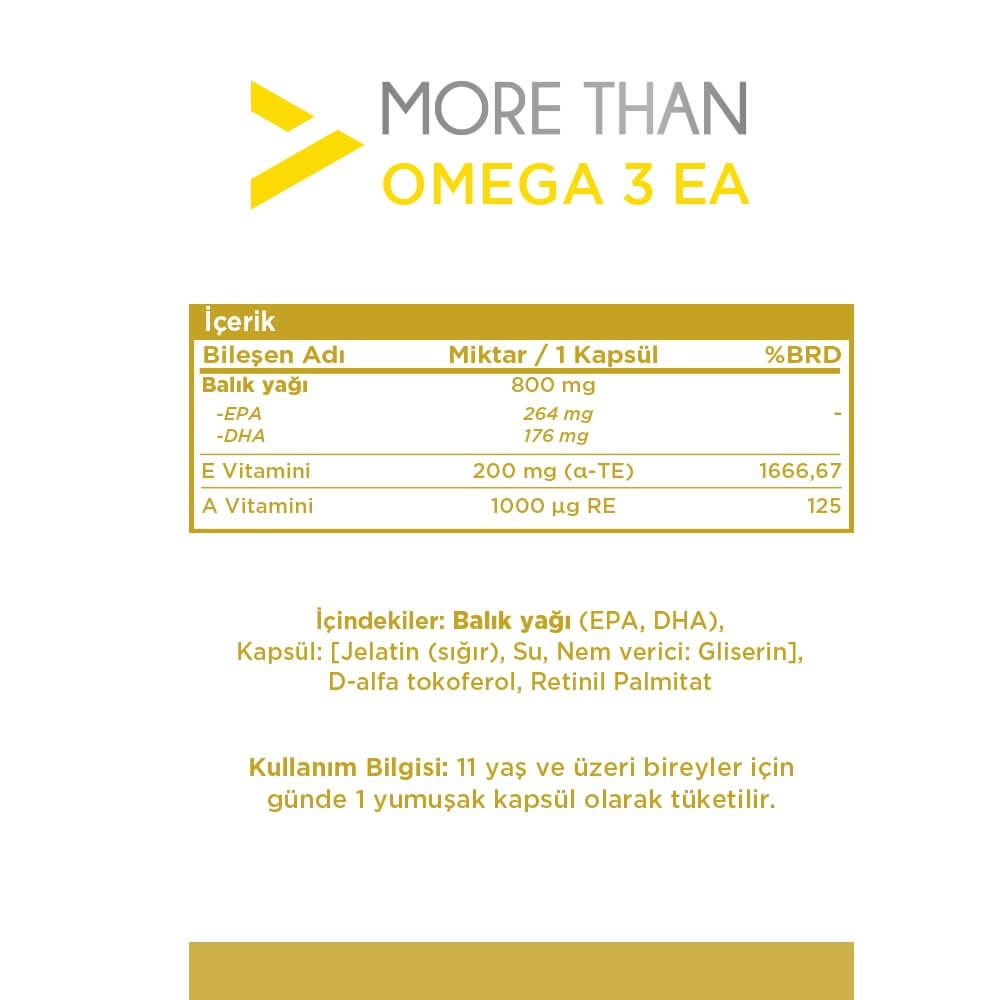 MORE THAN
OMEGA 3 EA

İçerik

| Bileşen Adı | Miktar / 1 Kapsül | %BRD |
|---|---|---|
| Balık yağı | 800 mg | |
| -EPA | 264 mg | - |
| -DHA | 176 mg | |
| E Vitamini | 200 mg (α-TE) | 1666,67 |
| A Vitamini | 1000 µg RE | 125 |

İçindekiler: Balık yağı (EPA, DHA), Kapsül: [Jelatin (sığır), Su, Nem verici: Gliserin], D-alfa tokoferol, Retinil Palmitat

Kullanım Bilgisi: 11 yaş ve üzeri bireyler için günde 1 yumuşak kapsül olarak tüketilir.